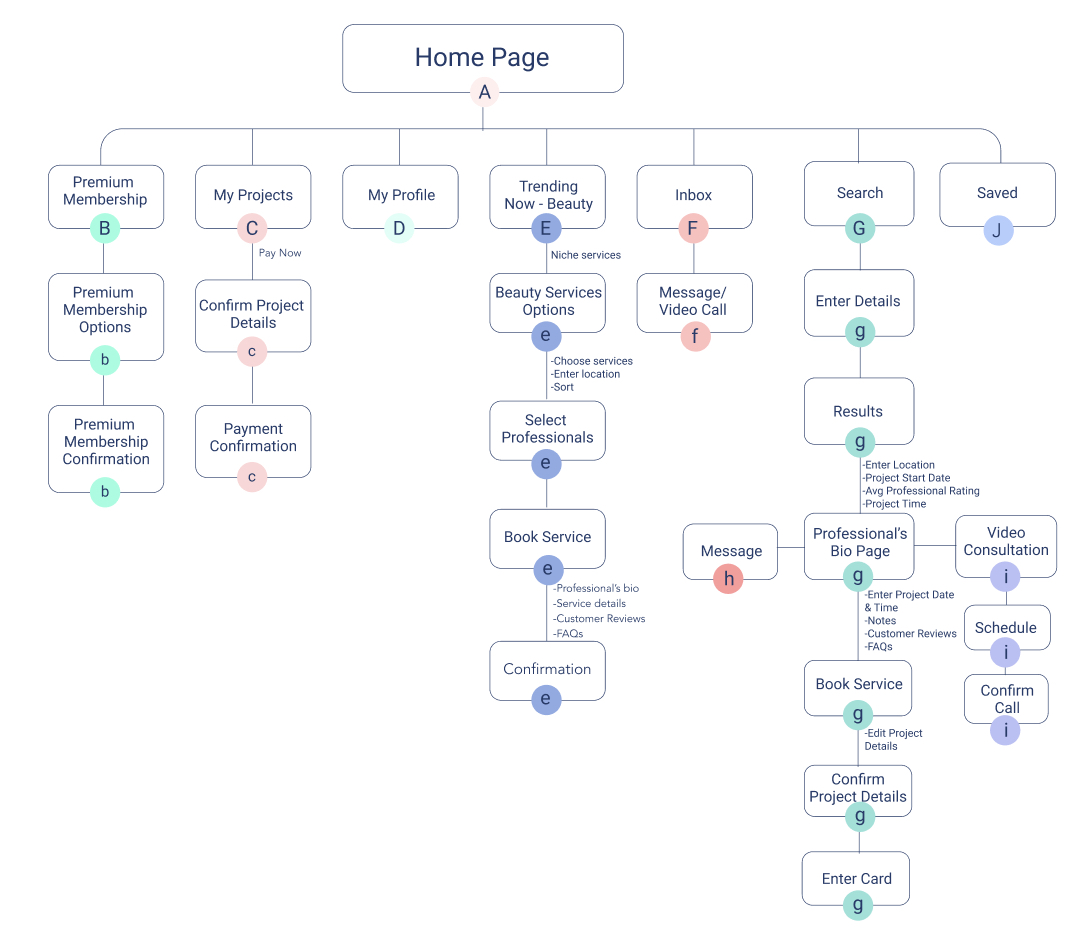 Home Page
A

Premium Membership
B

Premium Membership Options
b

Premium Membership Confirmation
b

My Projects
C

Pay Now

Confirm Project Details
c

Payment Confirmation
c

My Profile
D

Trending Now - Beauty
E

Niche services

Beauty Services Options
e

-Choose services
-Enter location
-Sort

Select Professionals
e

Book Service
e

-Professional's bio
-Service details
-Customer Reviews
-FAQs

Confirmation
e

Inbox
F

Message/ Video Call
f

Search
G

Enter Details
g

Results
g

-Enter Location
-Project Start Date
-Avg Professional Rating
-Project Time

Message
h

Professional's Bio Page
g

Video Consultation
i

Schedule
i

Confirm Call
i

-Enter Project Date & Time
-Notes
-Customer Reviews
-FAQs

Book Service
g

-Edit Project Details

Confirm Project Details
g

Enter Card
g

Saved
J